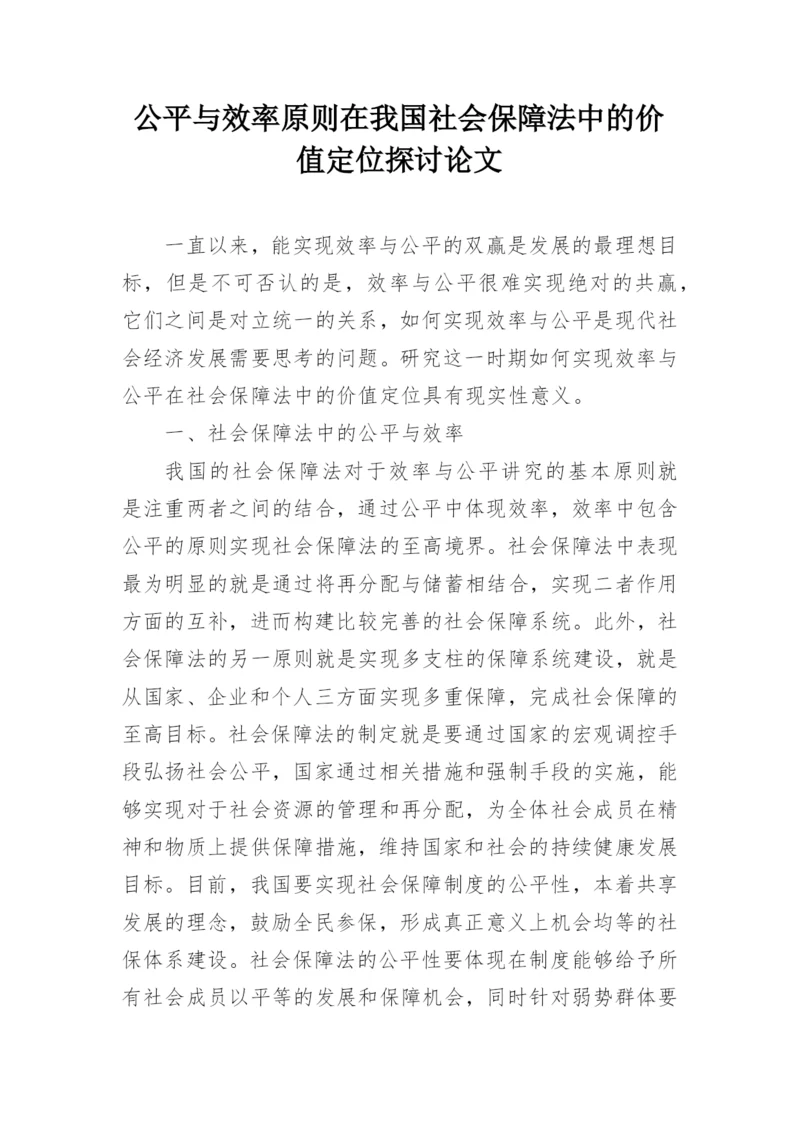 公平与效率原则在我国社会保障法中的价值定位探讨论文

一直以来，能实现效率与公平的双赢是发展的最理想目标，但是不可否认的是，效率与公平很难实现绝对的共赢，它们之间是对立统一的关系，如何实现效率与公平是现代社会经济发展需要思考的问题。研究这一时期如何实现效率与公平在社会保障法中的价值定位具有现实性意义。

一、社会保障法中的公平与效率

我国的社会保障法对于效率与公平讲究的基本原则就是注重两者之间的结合，通过公平中体现效率，效率中包含公平的原则实现社会保障法的至高境界。社会保障法中表现最为明显的就是通过将再分配与储蓄相结合，实现二者作用方面的互补，进而构建比较完善的社会保障系统。此外，社会保障法的另一原则就是实现多支柱的保障系统建设，就是从国家、企业和个人三方面实现多重保障，完成社会保障的至高目标。社会保障法的制定就是要通过国家的宏观调控手段弘扬社会公平，国家通过相关措施和强制手段的实施，能够实现对于社会资源的管理和再分配，为全体社会成员在精神和物质上提供保障措施，维持国家和社会的持续健康发展目标。目前，我国要实现社会保障制度的公平性，本着共享发展的理念，鼓励全民参保，形成真正意义上机会均等的社保体系建设。社会保障法的公平性要体现在制度能够给予所有社会成员以平等的发展和保障机会，同时针对弱势群体要